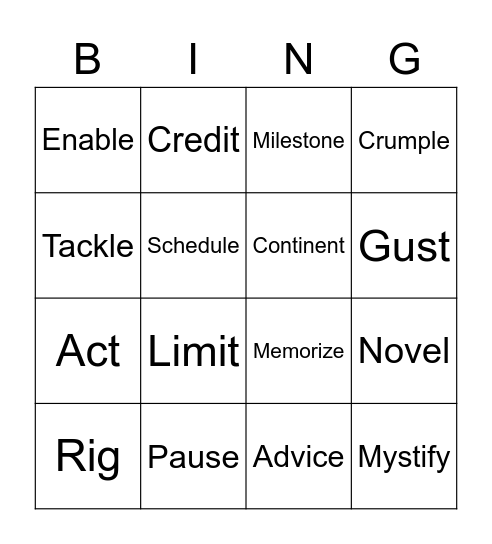 | B | I | N | G |
|---|---|---|---|
| Enable | Credit | Milestone | Crumple |
| Tackle | Schedule | Continent | Gust |
| Act | Limit | Memorize | Novel |
| Rig | Pause | Advice | Mystify |